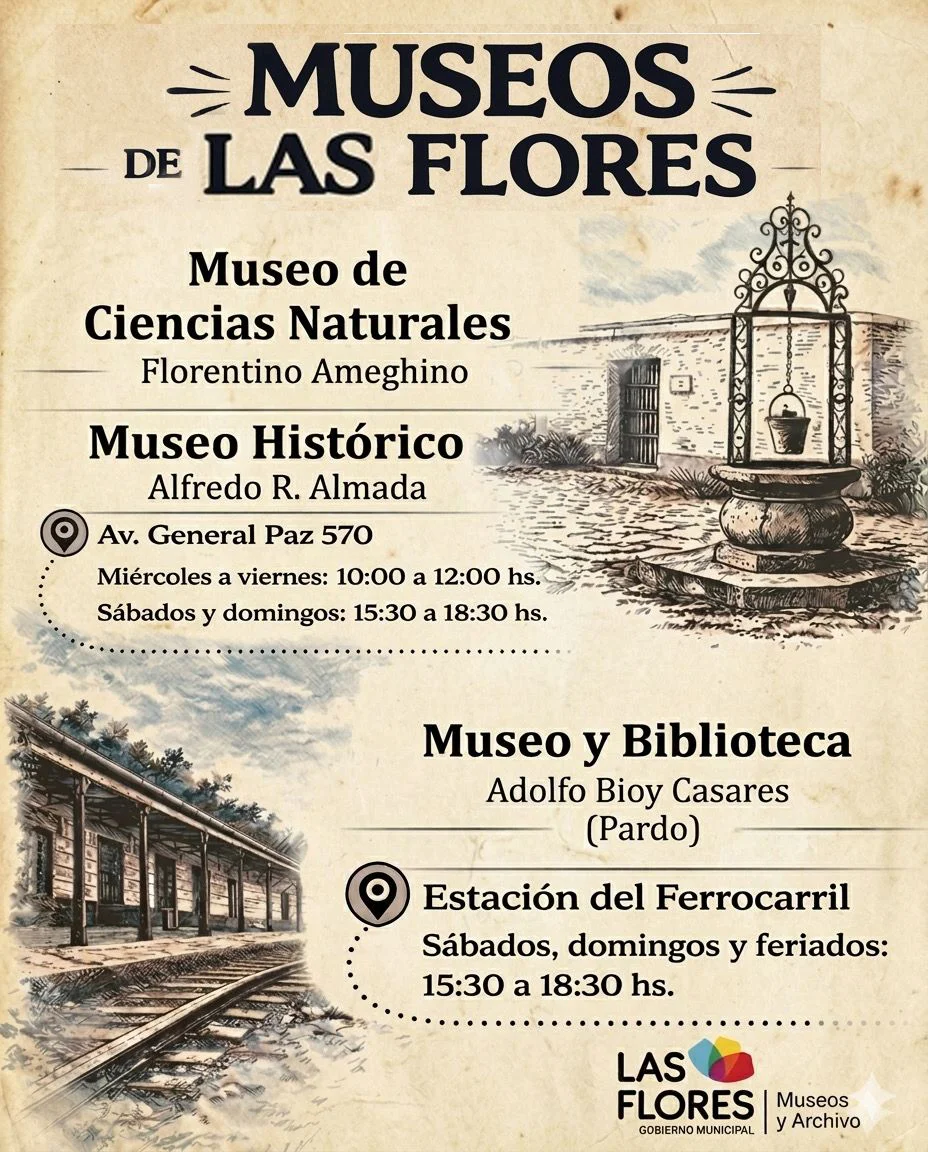 MUSEOS
DE LAS FLORES

Museo de Ciencias Naturales
Florentino Ameghino

Museo Histórico
Alfredo R. Almada

Av. General Paz 570
Miércoles a viernes: 10:00 a 12:00 hs.
Sábados y domingos: 15:30 a 18:30 hs.

Museo y Biblioteca
Adolfo Bioy Casares
(Pardo)

Estación del Ferrocarril
Sábados, domingos y feriados:
15:30 a 18:30 hs.

LAS FLORES
GOBIERNO MUNICIPAL
Museos y Archivo